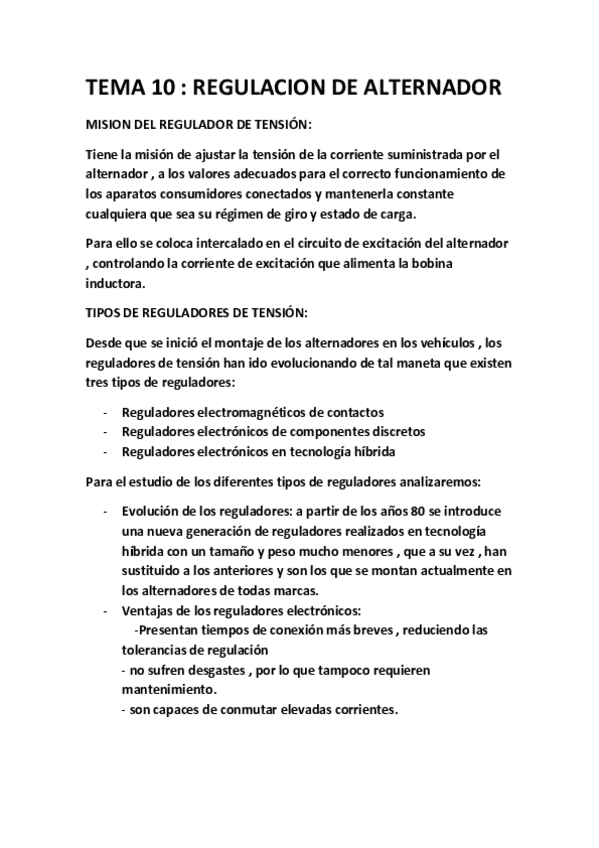 TEMA 10 : REGULACION DE ALTERNADOR

MISION DEL REGULADOR DE TENSIÓN:

Tiene la misión de ajustar la tensión de la corriente suministrada por el alternador , a los valores adecuados para el correcto funcionamiento de los aparatos consumidores conectados y mantenerla constante cualquiera que sea su régimen de giro y estado de carga.

Para ello se coloca intercalado en el circuito de excitación del alternador , controlando la corriente de excitación que alimenta la bobina inductora.

TIPOS DE REGULADORES DE TENSIÓN:

Desde que se inició el montaje de los alternadores en los vehículos , los reguladores de tensión han ido evolucionando de tal maneta que existen tres tipos de reguladores:

- Reguladores electromagnéticos de contactos
- Reguladores electrónicos de componentes discretos
- Reguladores electrónicos en tecnología híbrida

Para el estudio de los diferentes tipos de reguladores analizaremos:

- Evolución de los reguladores: a partir de los años 80 se introduce una nueva generación de reguladores realizados en tecnología híbrida con un tamaño y peso mucho menores , que a su vez , han sustituido a los anteriores y son los que se montan actualmente en los alternadores de todas marcas.
- Ventajas de los reguladores electrónicos:
-Presentan tiempos de conexión más breves , reduciendo las tolerancias de regulación
- no sufren desgastes , por lo que tampoco requieren mantenimiento.
- son capaces de conmutar elevadas corrientes.